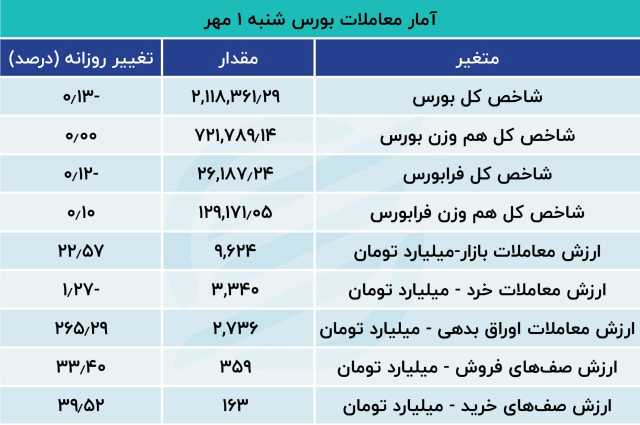 آمار معاملات بورس شنبه ۱ مهر

| متغیر | مقدار | تغییر روزانه (درصد) |
|---|---|---|
| شاخص کل بورس | ۲,۱۱۸,۳۶۱/۲۹ | -۰/۱۳ |
| شاخص کل هم وزن بورس | ۷۲۱,۷۸۹/۱۴ | ۰/۰۰ |
| شاخص کل فرابورس | ۲۶,۱۸۷/۲۴ | -۰/۱۲ |
| شاخص کل هم وزن فرابورس | ۱۲۹,۱۷۱/۰۵ | ۰/۱۰ |
| ارزش معاملات بازار-میلیارد تومان | ۹,۶۲۴ | ۲۲/۵۷ |
| ارزش معاملات خرد - میلیارد تومان | ۳,۳۴۰ | -۱/۲۷ |
| ارزش معاملات اوراق بدهی - میلیارد تومان | ۲,۷۳۶ | ۲۶۵/۲۹ |
| ارزش صف‌های فروش - میلیارد تومان | ۳۵۹ | ۳۳/۴۰ |
| ارزش صف‌های خرید - میلیارد تومان | ۱۶۳ | ۳۹/۵۲ |